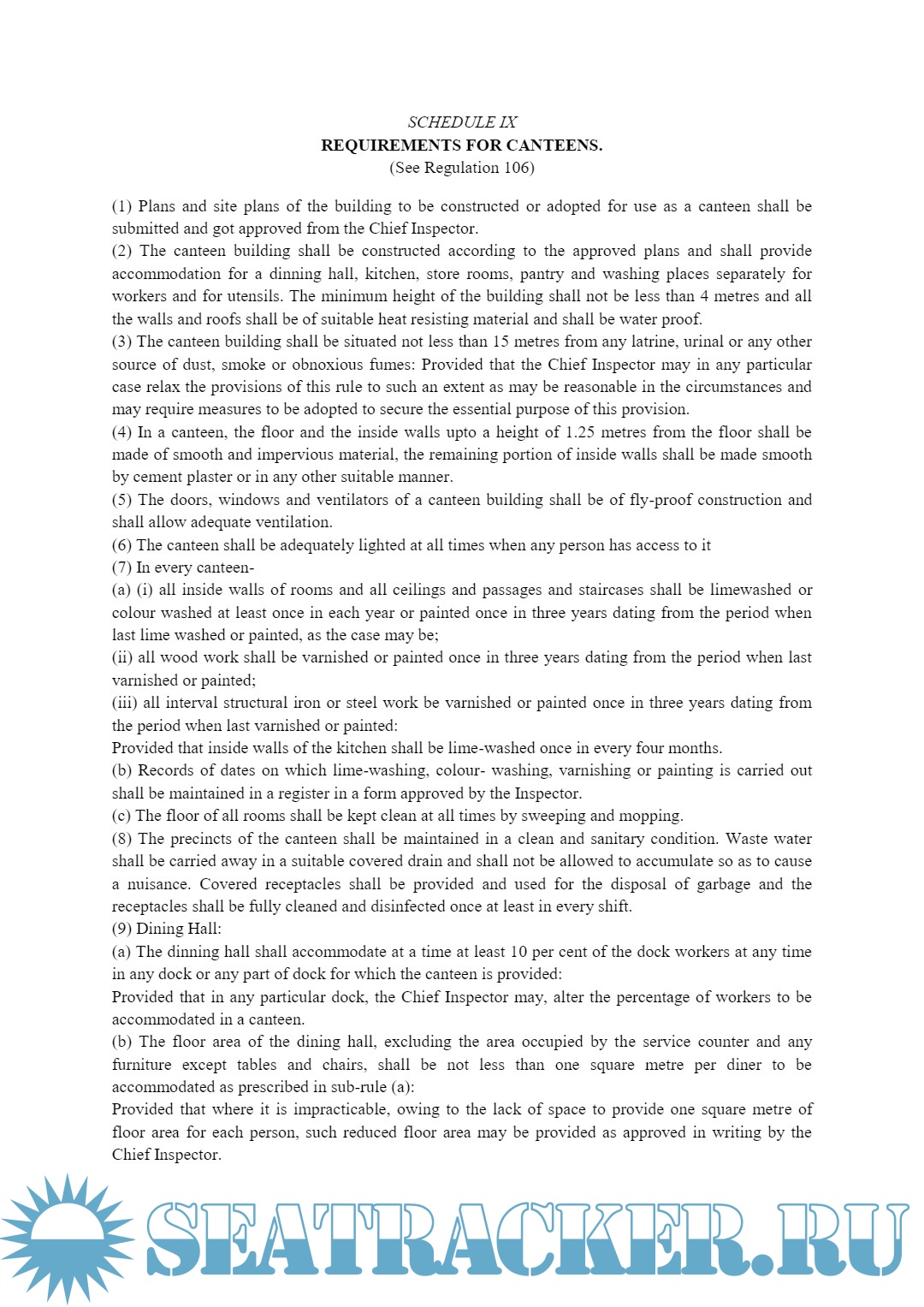 SCHEDULE IX
REQUIREMENTS FOR CANTEENS.
(See Regulation 106)

(1) Plans and site plans of the building to be constructed or adopted for use as a canteen shall be submitted and got approved from the Chief Inspector.
(2) The canteen building shall be constructed according to the approved plans and shall provide accommodation for a dinning hall, kitchen, store rooms, pantry and washing places separately for workers and for utensils. The minimum height of the building shall not be less than 4 metres and all the walls and roofs shall be of suitable heat resisting material and shall be water proof.
(3) The canteen building shall be situated not less than 15 metres from any latrine, urinal or any other source of dust, smoke or obnoxious fumes: Provided that the Chief Inspector may in any particular case relax the provisions of this rule to such an extent as may be reasonable in the circumstances and may require measures to be adopted to secure the essential purpose of this provision.
(4) In a canteen, the floor and the inside walls upto a height of 1.25 metres from the floor shall be made of smooth and impervious material, the remaining portion of inside walls shall be made smooth by cement plaster or in any other suitable manner.
(5) The doors, windows and ventilators of a canteen building shall be of fly-proof construction and shall allow adequate ventilation.
(6) The canteen shall be adequately lighted at all times when any person has access to it
(7) In every canteen-
(a) (i) all inside walls of rooms and all ceilings and passages and staircases shall be limewashed or colour washed at least once in each year or painted once in three years dating from the period when last lime washed or painted, as the case may be;
(ii) all wood work shall be varnished or painted once in three years dating from the period when last varnished or painted;
(iii) all interval structural iron or steel work be varnished or painted once in three years dating from the period when last varnished or painted:
Provided that inside walls of the kitchen shall be lime-washed once in every four months.
(b) Records of dates on which lime-washing, colour- washing, varnishing or painting is carried out shall be maintained in a register in a form approved by the Inspector.
(c) The floor of all rooms shall be kept clean at all times by sweeping and mopping.
(8) The precincts of the canteen shall be maintained in a clean and sanitary condition. Waste water shall be carried away in a suitable covered drain and shall not be allowed to accumulate so as to cause a nuisance. Covered receptacles shall be provided and used for the disposal of garbage and the receptacles shall be fully cleaned and disinfected once at least in every shift.
(9) Dining Hall:
(a) The dinning hall shall accommodate at a time at least 10 per cent of the dock workers at any time in any dock or any part of dock for which the canteen is provided:
Provided that in any particular dock, the Chief Inspector may, alter the percentage of workers to be accommodated in a canteen.
(b) The floor area of the dining hall, excluding the area occupied by the service counter and any furniture except tables and chairs, shall be not less than one square metre per diner to be accommodated as prescribed in sub-rule (a):
Provided that where it is impracticable, owing to the lack of space to provide one square metre of floor area for each person, such reduced floor area may be provided as approved in writing by the Chief Inspector.

SEATRACKER.RU